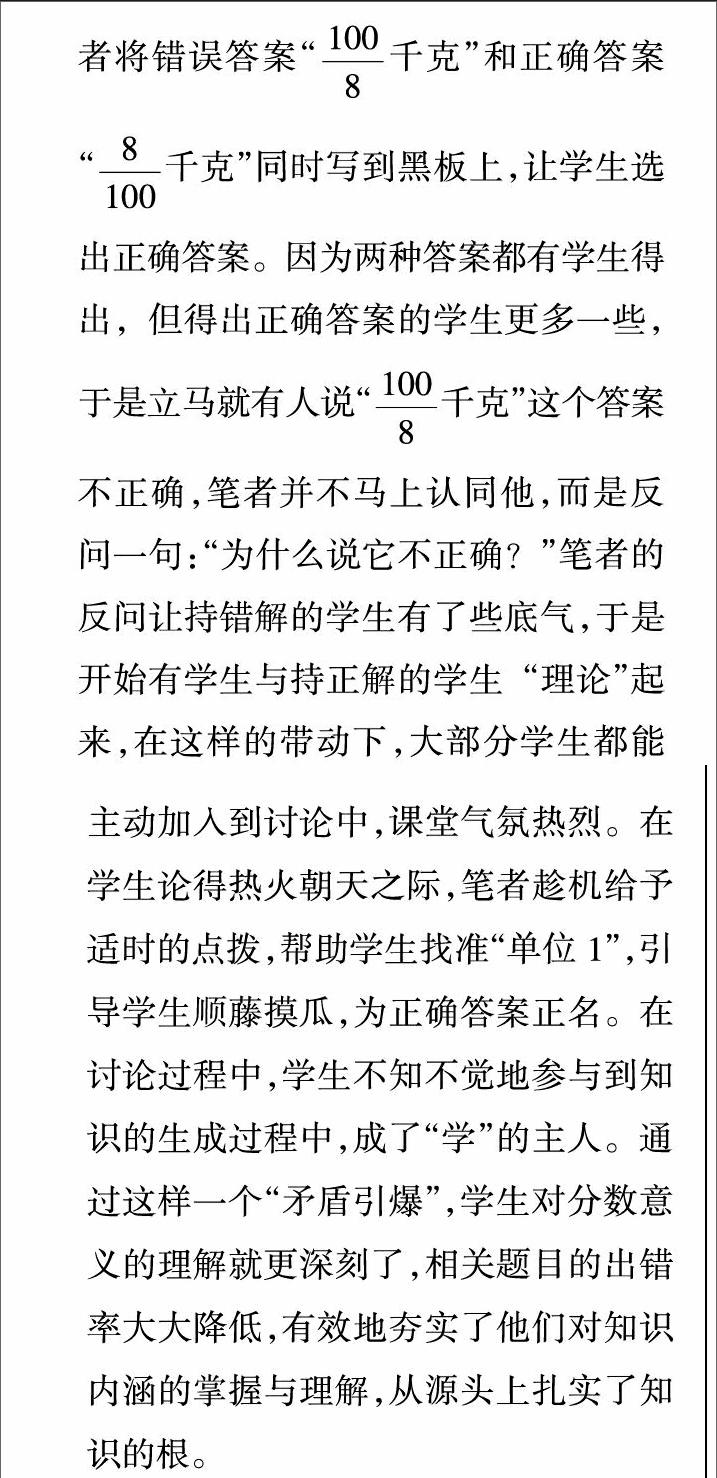 者将错误答案“$\frac{100}{8}$千克”和正确答案“$\frac{8}{100}$千克”同时写到黑板上，让学生选出正确答案。因为两种答案都有学生得出，但得出正确答案的学生更多一些，于是立马就有人说“$\frac{100}{8}$千克”这个答案不正确，笔者并不马上认同他，而是反问一句：“为什么说它不正确？”笔者的反问让持错解的学生有了些底气，于是开始有学生与持正解的学生“理论”起来，在这样的带动下，大部分学生都能主动加入到讨论中，课堂气氛热烈。在学生论得热火朝天之际，笔者趁机给予适时的点拨，帮助学生找准“单位 1”，引导学生顺藤摸瓜，为正确答案正名。在讨论过程中，学生不知不觉地参与到知识的生成过程中，成了“学”的主人。通过这样一个“矛盾引爆”，学生对分数意义的理解就更深刻了，相关题目的出错率大大降低，有效地夯实了他们对知识内涵的掌握与理解，从源头上扎实了知识的根。